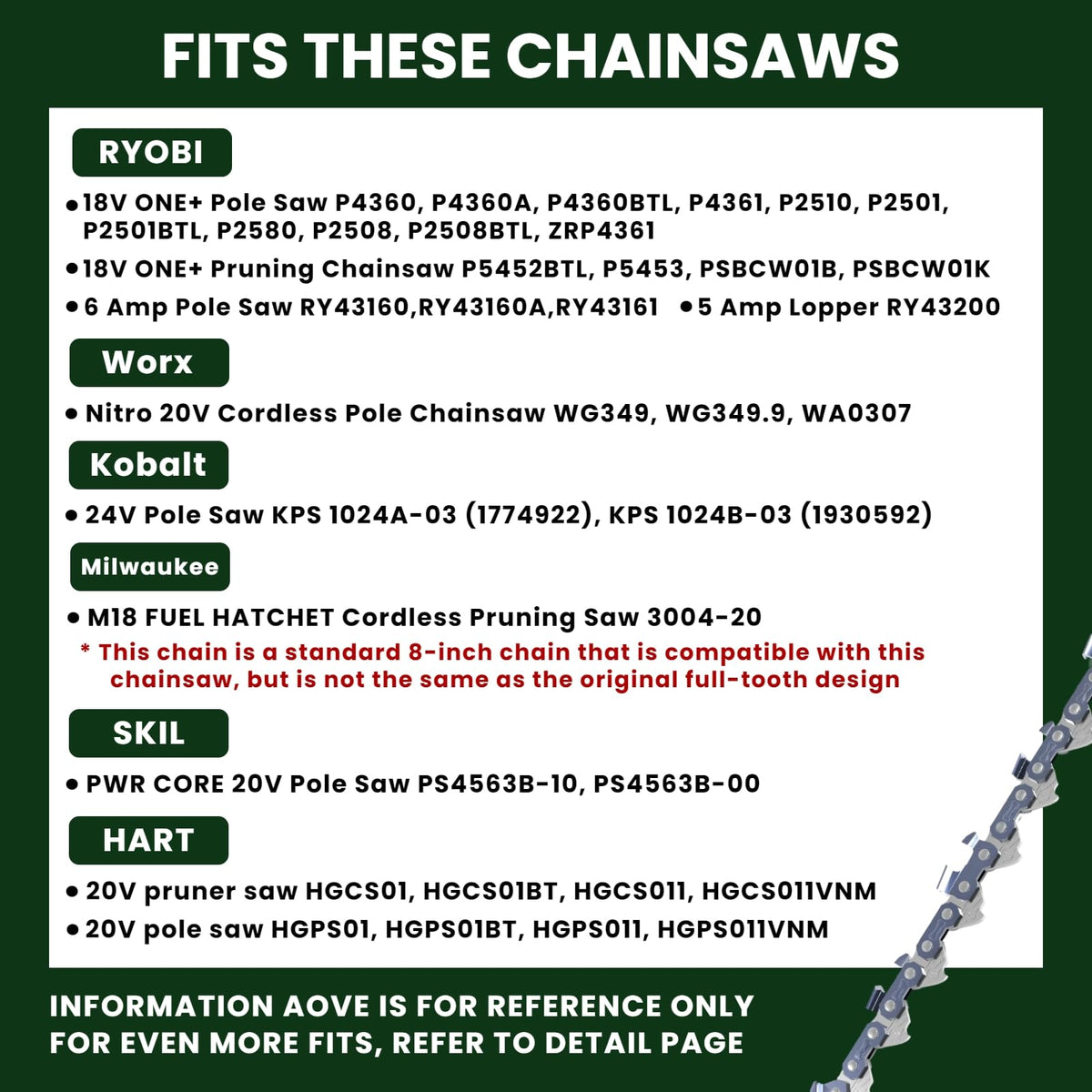 FITS THESE CHAINSAWS

RYOBI

• 18V ONE+ Pole Saw P4360, P4360A, P4360BTL, P4361, P2510, P2501, P2501BTL, P2580, P2508, P2508BTL, ZRP4361

• 18V ONE+ Pruning Chainsaw P5452BTL, P5453, PSBCW01B, PSBCW01K

• 6 Amp Pole Saw RY43160,RY43160A,RY43161 • 5 Amp Lopper RY43200

Worx

• Nitro 20V Cordless Pole Chainsaw WG349, WG349.9, WA0307

Kobalt

• 24V Pole Saw KPS 1024A-03 (1774922), KPS 1024B-03 (1930592)

Milwaukee

• M18 FUEL HATCHET Cordless Pruning Saw 3004-20

* This chain is a standard 8-inch chain that is compatible with this chainsaw, but is not the same as the original full-tooth design

SKIL

• PWR CORE 20V Pole Saw PS4563B-10, PS4563B-00

HART

• 20V pruner saw HGCS01, HGCS01BT, HGCS011, HGCS011VNM

• 20V pole saw HGPS01, HGPS01BT, HGPS011, HGPS011VNM

INFORMATION AOVE IS FOR REFERENCE ONLY
FOR EVEN MORE FITS, REFER TO DETAIL PAGE